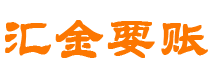 汇金要账